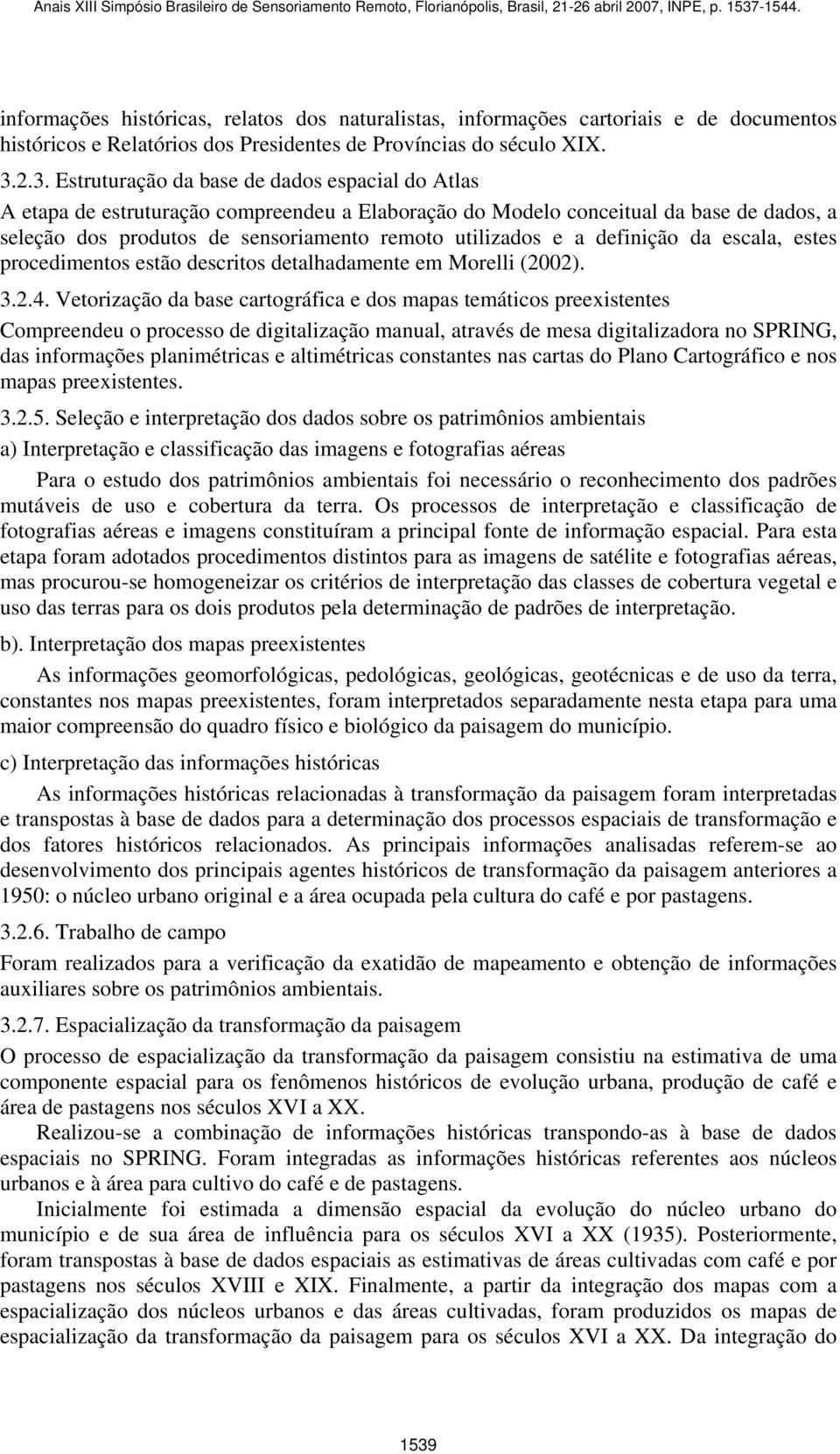 Anais XIII Simpósio Brasileiro de Sensoriamento Remoto, Florianópolis, Brasil, 21-26 abril 2007, INPE, p. 1537-1544.

informações históricas, relatos dos naturalistas, informações cartoriais e de documentos históricos e Relatórios dos Presidentes de Províncias do século XIX.

3.2.3. Estruturação da base de dados espacial do Atlas

A etapa de estruturação compreendeu a Elaboração do Modelo conceitual da base de dados, a seleção dos produtos de sensoriamento remoto utilizados e a definição da escala, estes procedimentos estão descritos detalhadamente em Morelli (2002).

3.2.4. Vetorização da base cartográfica e dos mapas temáticos preexistentes

Compreendeu o processo de digitalização manual, através de mesa digitalizadora no SPRING, das informações planimétricas e altimétricas constantes nas cartas do Plano Cartográfico e nos mapas preexistentes.

3.2.5. Seleção e interpretação dos dados sobre os patrimônios ambientais

a) Interpretação e classificação das imagens e fotografias aéreas

Para o estudo dos patrimônios ambientais foi necessário o reconhecimento dos padrões mutáveis de uso e cobertura da terra. Os processos de interpretação e classificação de fotografias aéreas e imagens constituíram a principal fonte de informação espacial. Para esta etapa foram adotados procedimentos distintos para as imagens de satélite e fotografias aéreas, mas procurou-se homogeneizar os critérios de interpretação das classes de cobertura vegetal e uso das terras para os dois produtos pela determinação de padrões de interpretação.

b). Interpretação dos mapas preexistentes

As informações geomorfológicas, pedológicas, geológicas, geotécnicas e de uso da terra, constantes nos mapas preexistentes, foram interpretados separadamente nesta etapa para uma maior compreensão do quadro físico e biológico da paisagem do município.

c) Interpretação das informações históricas

As informações históricas relacionadas à transformação da paisagem foram interpretadas e transpostas à base de dados para a determinação dos processos espaciais de transformação e dos fatores históricos relacionados. As principais informações analisadas referem-se ao desenvolvimento dos principais agentes históricos de transformação da paisagem anteriores a 1950: o núcleo urbano original e a área ocupada pela cultura do café e por pastagens.

3.2.6. Trabalho de campo

Foram realizados para a verificação da exatidão de mapeamento e obtenção de informações auxiliares sobre os patrimônios ambientais.

3.2.7. Espacialização da transformação da paisagem

O processo de espacialização da transformação da paisagem consistiu na estimativa de uma componente espacial para os fenômenos históricos de evolução urbana, produção de café e área de pastagens nos séculos XVI a XX.

Realizou-se a combinação de informações históricas transpondo-as à base de dados espaciais no SPRING. Foram integradas as informações históricas referentes aos núcleos urbanos e à área para cultivo do café e de pastagens.

Inicialmente foi estimada a dimensão espacial da evolução do núcleo urbano do município e de sua área de influência para os séculos XVI a XX (1935). Posteriormente, foram transpostas à base de dados espaciais as estimativas de áreas cultivadas com café e por pastagens nos séculos XVIII e XIX. Finalmente, a partir da integração dos mapas com a espacialização dos núcleos urbanos e das áreas cultivadas, foram produzidos os mapas de espacialização da transformação da paisagem para os séculos XVI a XX. Da integração do

1539